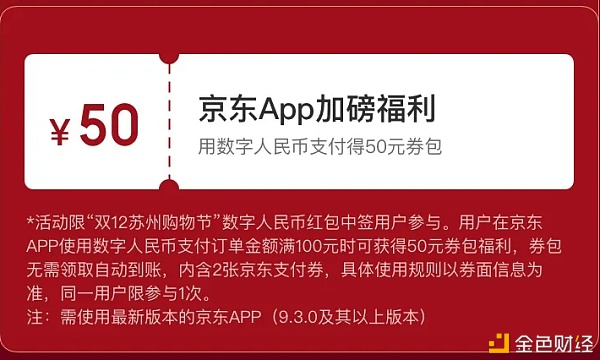 ¥50

京东App加磅福利

用数字人民币支付得50元券包

*活动限“双12苏州购物节”数字人民币红包中签用户参与。用户在京东APP使用数字人民币支付订单金额满100元时可获得50元券包福利，券包无需领取自动到账，内含2张京东支付券，具体使用规则以券面信息为准，同一用户限参与1次。
注：需使用最新版本的京东APP（9.3.0及其以上版本）

金色财经